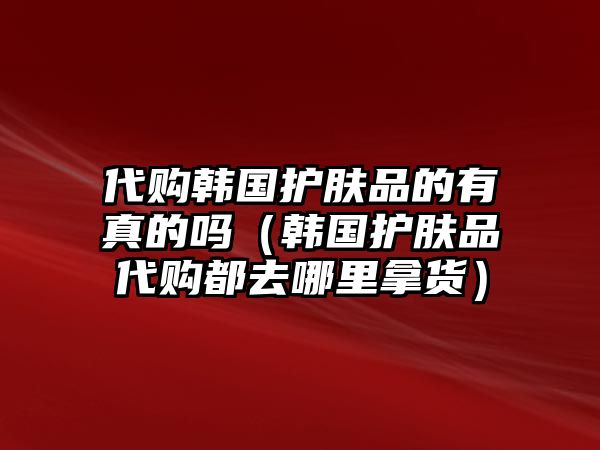 代购韩国护肤品的有真的吗（韩国护肤品代购都去哪里拿货）